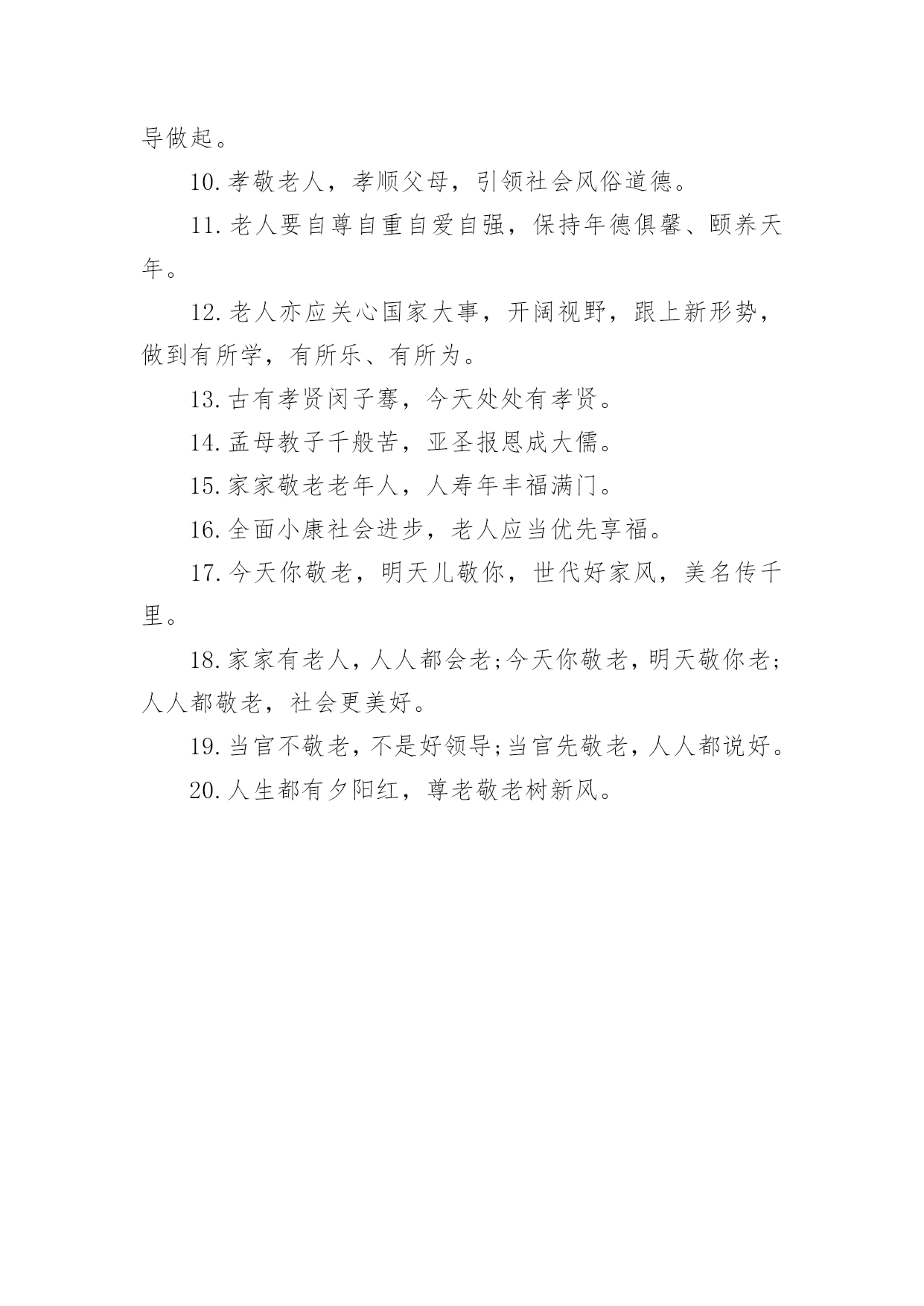 导做起。

10.孝敬老人，孝顺父母，引领社会风俗道德。

11.老人要自尊自重自爱自强，保持年德俱馨、颐养天年。

12.老人亦应关心国家大事，开阔视野，跟上新形势，做到有所学，有所乐、有所为。

13.古有孝贤闵子骞，今天处处有孝贤。

14.孟母教子千般苦，亚圣报恩成大儒。

15.家家敬老老年人，人寿年丰福满门。

16.全面小康社会进步，老人应当优先享福。

17.今天你敬老，明天儿敬你，世代好家风，美名传千里。

18.家家有老人，人人都会老;今天你敬老，明天敬你老;人人都敬老，社会更美好。

19.当官不敬老，不是好领导;当官先敬老，人人都说好。

20.人生都有夕阳红，尊老敬老树新风。